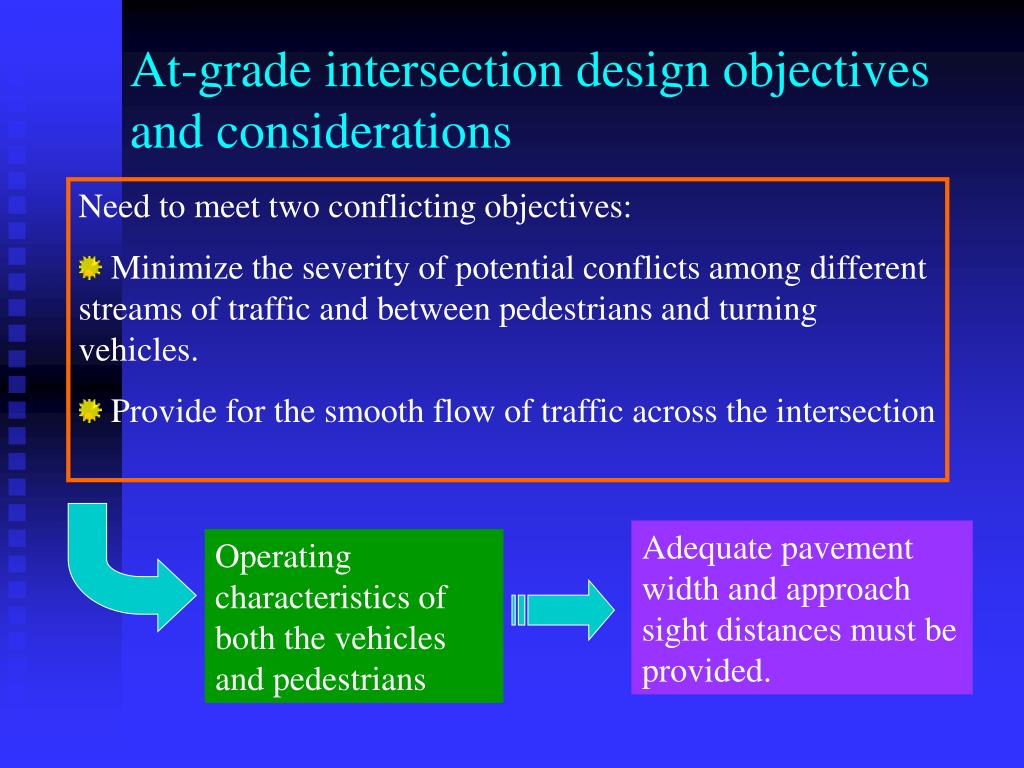 At-grade intersection design objectives and considerations

Need to meet two conflicting objectives:

Minimize the severity of potential conflicts among different streams of traffic and between pedestrians and turning vehicles.

Provide for the smooth flow of traffic across the intersection

Operating characteristics of both the vehicles and pedestrians

Adequate pavement width and approach sight distances must be provided.